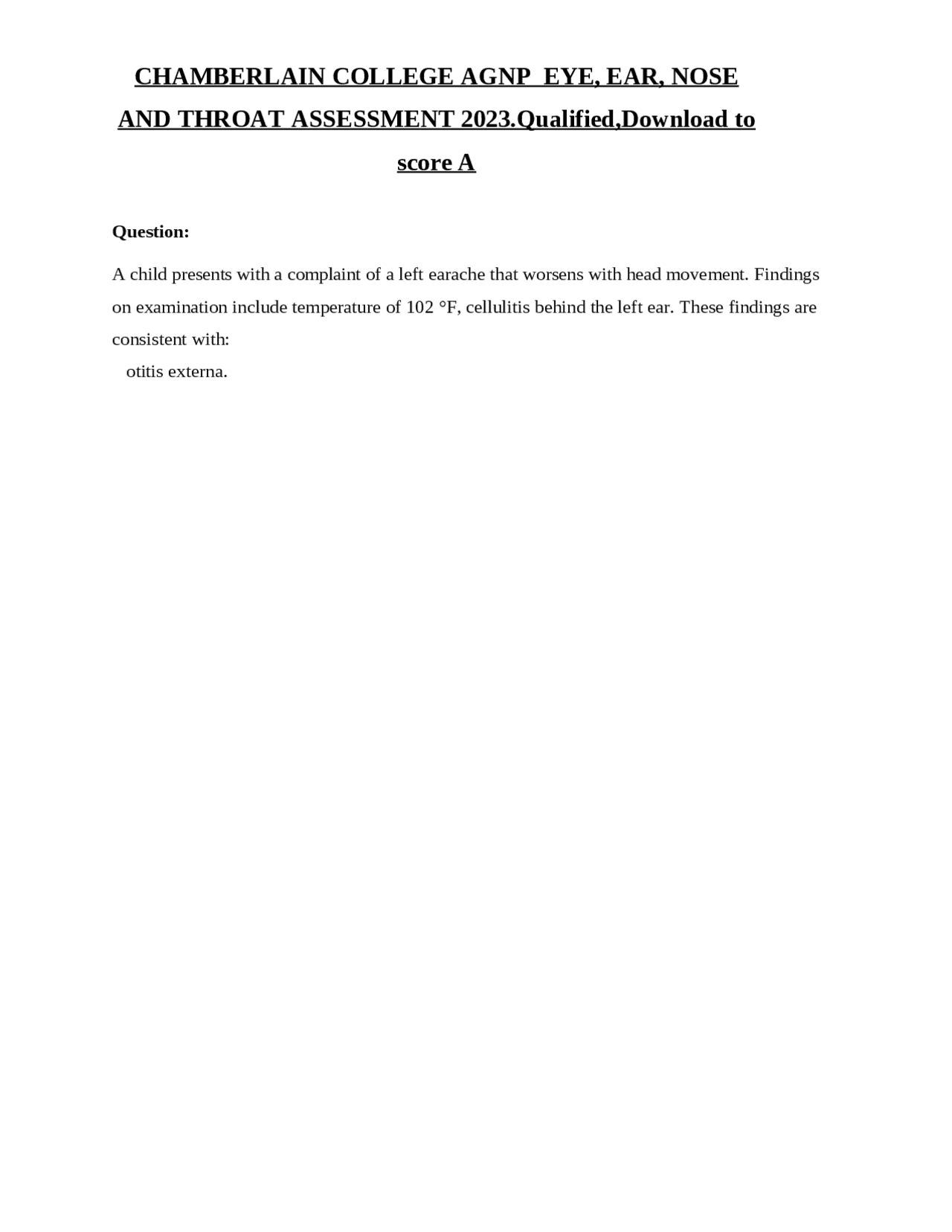 CHAMBERLAIN COLLEGE AGNP EYE, EAR, NOSE AND THROAT ASSESSMENT 2023.Qualified,Download to score A

Question:

A child presents with a complaint of a left earache that worsens with head movement. Findings on examination include temperature of 102 °F, cellulitis behind the left ear. These findings are consistent with:

otitis externa.